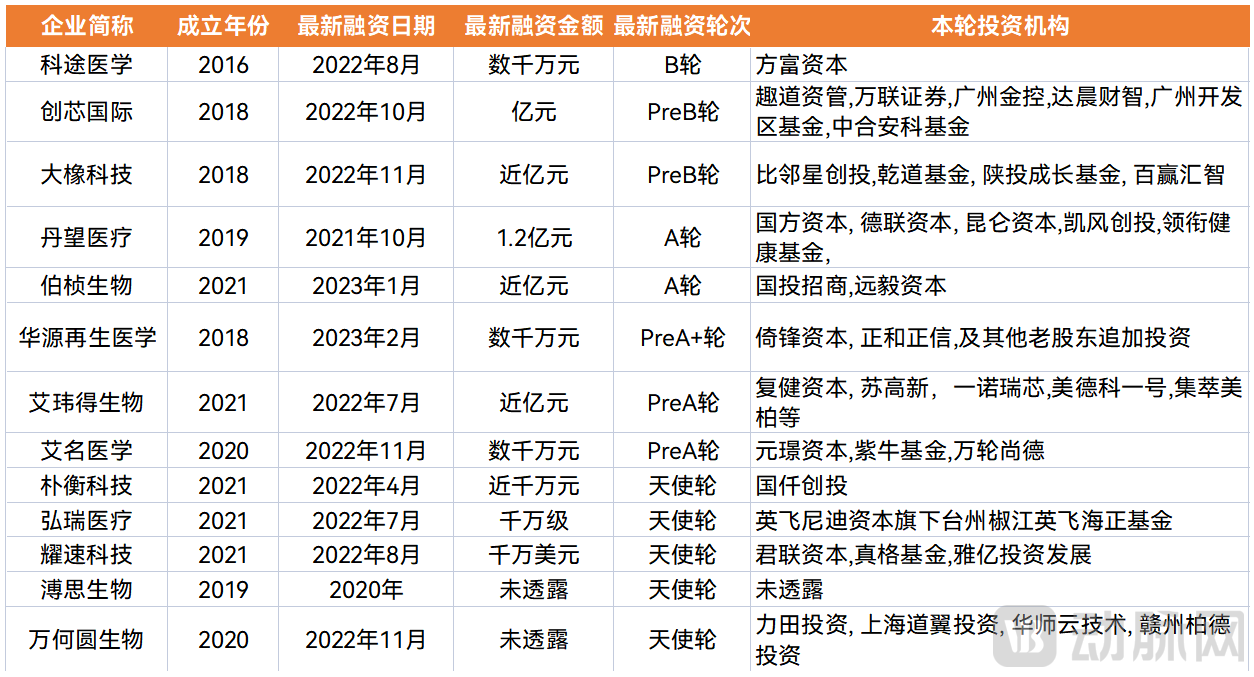 | 企业简称 | 成立年份 | 最新融资日期 | 最新融资金额 | 最新融资轮次 | 本轮投资机构 |
|---|---|---|---|---|---|
| 科途医学 | 2016 | 2022年8月 | 数千万元 | B轮 | 方富资本 |
| 创芯国际 | 2018 | 2022年10月 | 亿元 | PreB轮 | 趣道资管,万联证券,广州金控,达晨财智,广州开发区基金,中合安科基金 |
| 大橡科技 | 2018 | 2022年11月 | 近亿元 | PreB轮 | 比邻星创投,乾道基金, 陕投成长基金, 百赢汇智 |
| 丹望医疗 | 2019 | 2021年10月 | 1.2亿元 | A轮 | 国方资本, 德联资本, 昆仑资本,凯风创投,领衔健康基金, |
| 伯桢生物 | 2021 | 2023年1月 | 近亿元 | A轮 | 国投招商,远毅资本 |
| 华源再生医学 | 2018 | 2023年2月 | 数千万元 | PreA+轮 | 倚锋资本, 正和正信,及其他老股东追加投资 |
| 艾玮得生物 | 2021 | 2022年7月 | 近亿元 | PreA轮 | 复健资本, 苏高新, 一诺瑞芯,美德科一号,集萃美柏等 |
| 艾名医学 | 2020 | 2022年11月 | 数千万元 | PreA轮 | 元璟资本,紫牛基金,万轮尚德 |
| 朴衡科技 | 2021 | 2022年4月 | 近千万元 | 天使轮 | 国仟创投 |
| 弘瑞医疗 | 2021 | 2022年7月 | 千万级 | 天使轮 | 英飞尼迪资本旗下台州椒江英飞海正基金 |
| 耀速科技 | 2021 | 2022年8月 | 千万美元 | 天使轮 | 君联资本,真格基金,雅亿投资发展 |
| 溥思生物 | 2019 | 2020年 | 未透露 | 天使轮 | 未透露 |
| 万何圆生物 | 2020 | 2022年11月 | 未透露 | 天使轮 | 力田投资, 上海道翼投资, 华师云技术, 赣州柏德投资 |

动脉网